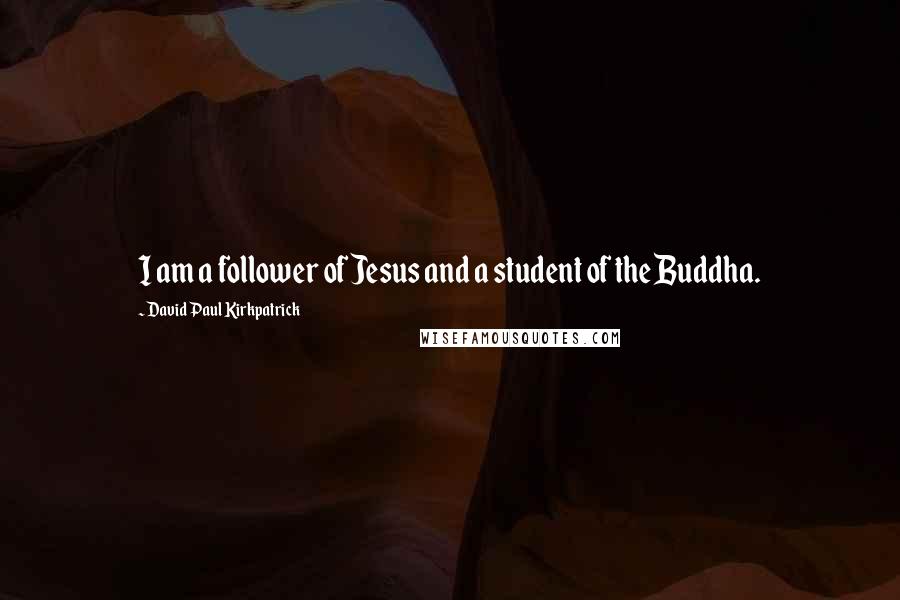 I am a follower of Jesus and a student of the Buddha.

~ David Paul Kirkpatrick

WISEFAMOUSQUOTES.COM